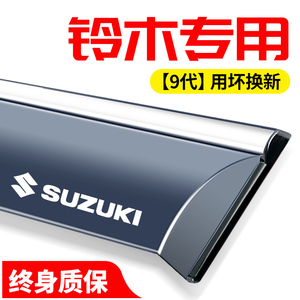 铃木专用

【9代】用坏换新

SUZUKI

终身质保